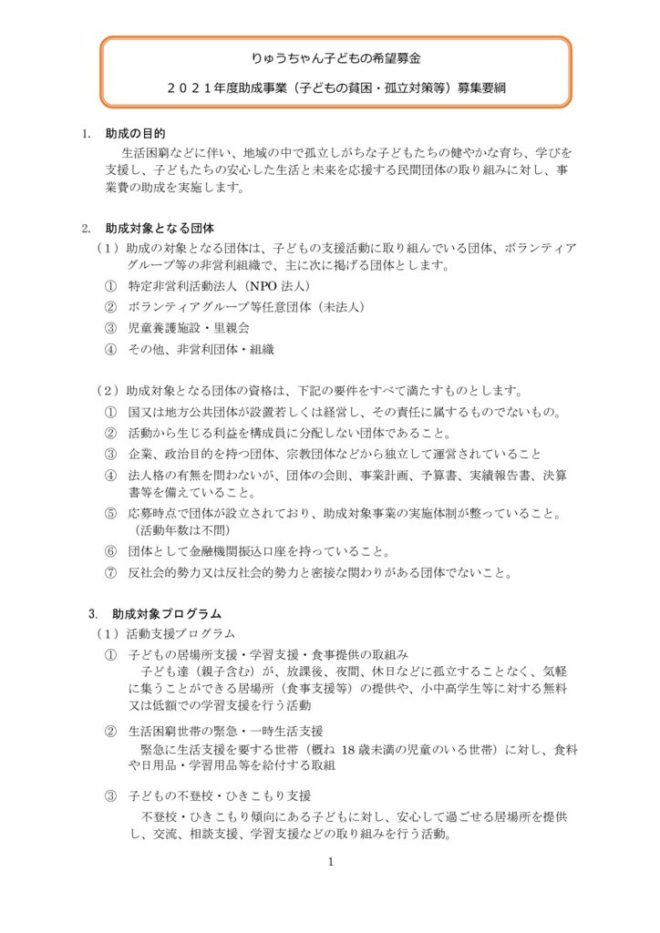 りゅうちゃん子どもの希望募金

２０２１年度助成事業（子どもの貧困・孤立対策等）募集要綱

1. 助成の目的

生活困窮などに伴い、地域の中で孤立しがちな子どもたちの健やかな育ち、学びを支援し、子どもたちの安心した生活と未来を応援する民間団体の取り組みに対し、事業費の助成を実施します。

2. 助成対象となる団体

（１）助成の対象となる団体は、子どもの支援活動に取り組んでいる団体、ボランティアグループ等の非営利組織で、主に次に掲げる団体とします。

① 特定非営利活動法人（NPO 法人）

② ボランティアグループ等任意団体（未法人）

③ 児童養護施設・里親会

④ その他、非営利団体・組織

（２）助成対象となる団体の資格は、下記の要件をすべて満たすものとします。

① 国又は地方公共団体が設置若しくは経営し、その責任に属するものでないもの。

② 活動から生じる利益を構成員に分配しない団体であること。

③ 企業、政治目的を持つ団体、宗教団体などから独立して運営されていること

④ 法人格の有無を問わないが、団体の会則、事業計画、予算書、実績報告書、決算書等を備えていること。

⑤ 応募時点で団体が設立されており、助成対象事業の実施体制が整っていること。（活動年数は不問）

⑥ 団体として金融機関振込口座を持っていること。

⑦ 反社会的勢力又は反社会的勢力と密接な関わりがある団体でないこと。

3. 助成対象プログラム

（１）活動支援プログラム

① 子どもの居場所支援・学習支援・食事提供の取組み

子ども達（親子含む）が、放課後、夜間、休日などに孤立することなく、気軽に集うことができる居場所（食事支援等）の提供や、小中高学生等に対する無料又は低額での学習支援を行う活動

② 生活困窮世帯の緊急・一時生活支援

緊急に生活支援を要する世帯（概ね 18 歳未満の児童のいる世帯）に対し、食料や日用品・学習用品等を給付する取組

③ 子どもの不登校・ひきこもり支援

不登校・ひきこもり傾向にある子どもに対し、安心して過ごせる居場所を提供し、交流、相談支援、学習支援などの取り組みを行う活動。

1